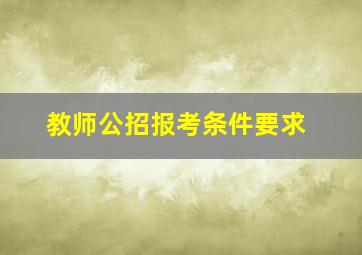 教师公招报考条件要求